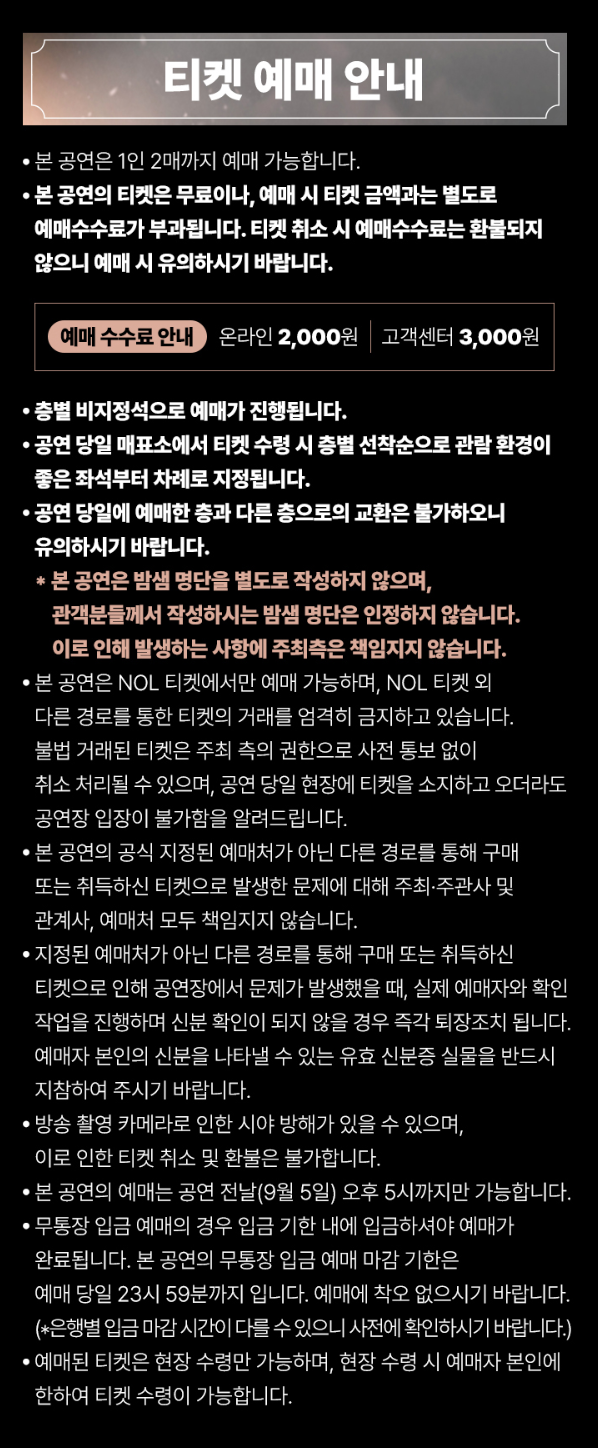 티켓 예매 안내

• 본 공연은 1인 2매까지 예매 가능합니다.
• 본 공연의 티켓은 무료이나, 예매 시 티켓 금액과는 별도로 예매수수료가 부과됩니다. 티켓 취소 시 예매수수료는 환불되지 않으니 예매 시 유의하시기 바랍니다.

예매 수수료 안내 온라인 2,000원 | 고객센터 3,000원

• 층별 비지정석으로 예매가 진행됩니다.
• 공연 당일 매표소에서 티켓 수령 시 층별 선착순으로 관람 환경이 좋은 좌석부터 차례로 지정됩니다.
• 공연 당일에 예매한 층과 다른 층으로의 교환은 불가하오니 유의하시기 바랍니다.
* 본 공연은 밤샘 명단을 별도로 작성하지 않으며, 관객분들께서 작성하시는 밤샘 명단은 인정하지 않습니다. 이로 인해 발생하는 사항에 주최측은 책임지지 않습니다.
• 본 공연은 NOL 티켓에서만 예매 가능하며, NOL 티켓 외 다른 경로를 통한 티켓의 거래를 엄격히 금지하고 있습니다. 불법 거래된 티켓은 주최 측의 권한으로 사전 통보 없이 취소 처리될 수 있으며, 공연 당일 현장에 티켓을 소지하고 오더라도 공연장 입장이 불가함을 알려드립니다.
• 본 공연의 공식 지정된 예매처가 아닌 다른 경로를 통해 구매 또는 취득하신 티켓으로 발생한 문제에 대해 주최·주관사 및 관계사, 예매처 모두 책임지지 않습니다.
• 지정된 예매처가 아닌 다른 경로를 통해 구매 또는 취득하신 티켓으로 인해 공연장에서 문제가 발생했을 때, 실제 예매자와 확인 작업을 진행하며 신분 확인이 되지 않을 경우 즉각 퇴장조치 됩니다. 예매자 본인의 신분을 나타낼 수 있는 유효 신분증 실물을 반드시 지참하여 주시기 바랍니다.
• 방송 촬영 카메라로 인한 시야 방해가 있을 수 있으며, 이로 인한 티켓 취소 및 환불은 불가합니다.
• 본 공연의 예매는 공연 전날(9월 5일) 오후 5시까지만 가능합니다.
• 무통장 입금 예매의 경우 입금 기한 내에 입금하셔야 예매가 완료됩니다. 본 공연의 무통장 입금 예매 마감 기한은 예매 당일 23시 59분까지 입니다. 예매에 착오 없으시기 바랍니다. (*은행별 입금 마감 시간이 다를 수 있으니 사전에 확인하시기 바랍니다.)
• 예매된 티켓은 현장 수령만 가능하며, 현장 수령 시 예매자 본인에 한하여 티켓 수령이 가능합니다.